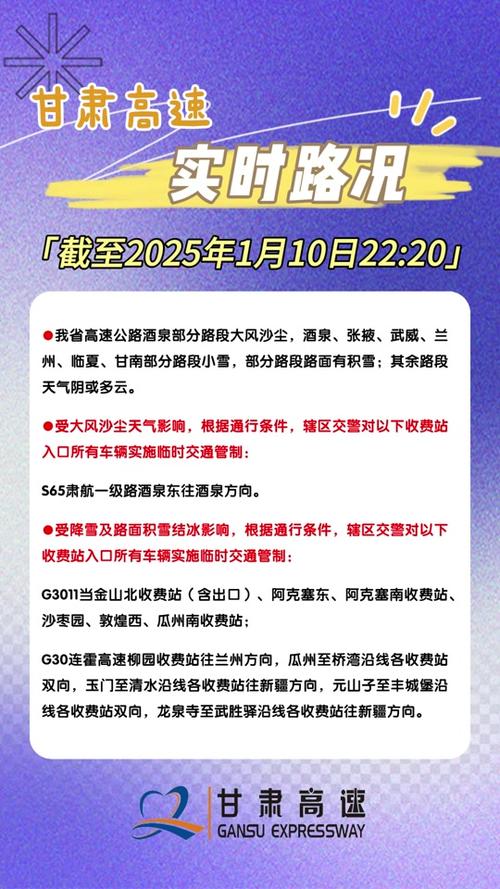 甘肃高速

实时路况

「截至2025年1月10日22:20」

●我省高速公路酒泉部分路段大风沙尘，酒泉、张掖、武威、兰州、临夏、甘南部分路段小雪，部分路段路面有积雪；其余路段天气阴或多云。

●受大风沙尘天气影响，根据通行条件，辖区交警对以下收费站入口所有车辆实施临时交通管制：

S65肃航一级路酒泉东往酒泉方向。

●受降雪及路面积雪结冰影响，根据通行条件，辖区交警对以下收费站入口所有车辆实施临时交通管制：

G3011当金山北收费站（含出口）、阿克塞东、阿克塞南收费站、沙枣园、敦煌西、瓜州南收费站；

G30连霍高速柳园收费站往兰州方向，瓜州至桥湾沿线各收费站双向，玉门至清水沿线各收费站往新疆方向，元山子至丰城堡沿线各收费站双向，龙泉寺至武胜驿沿线各收费站往新疆方向。

甘肃高速
GANSU EXPRESSWAY